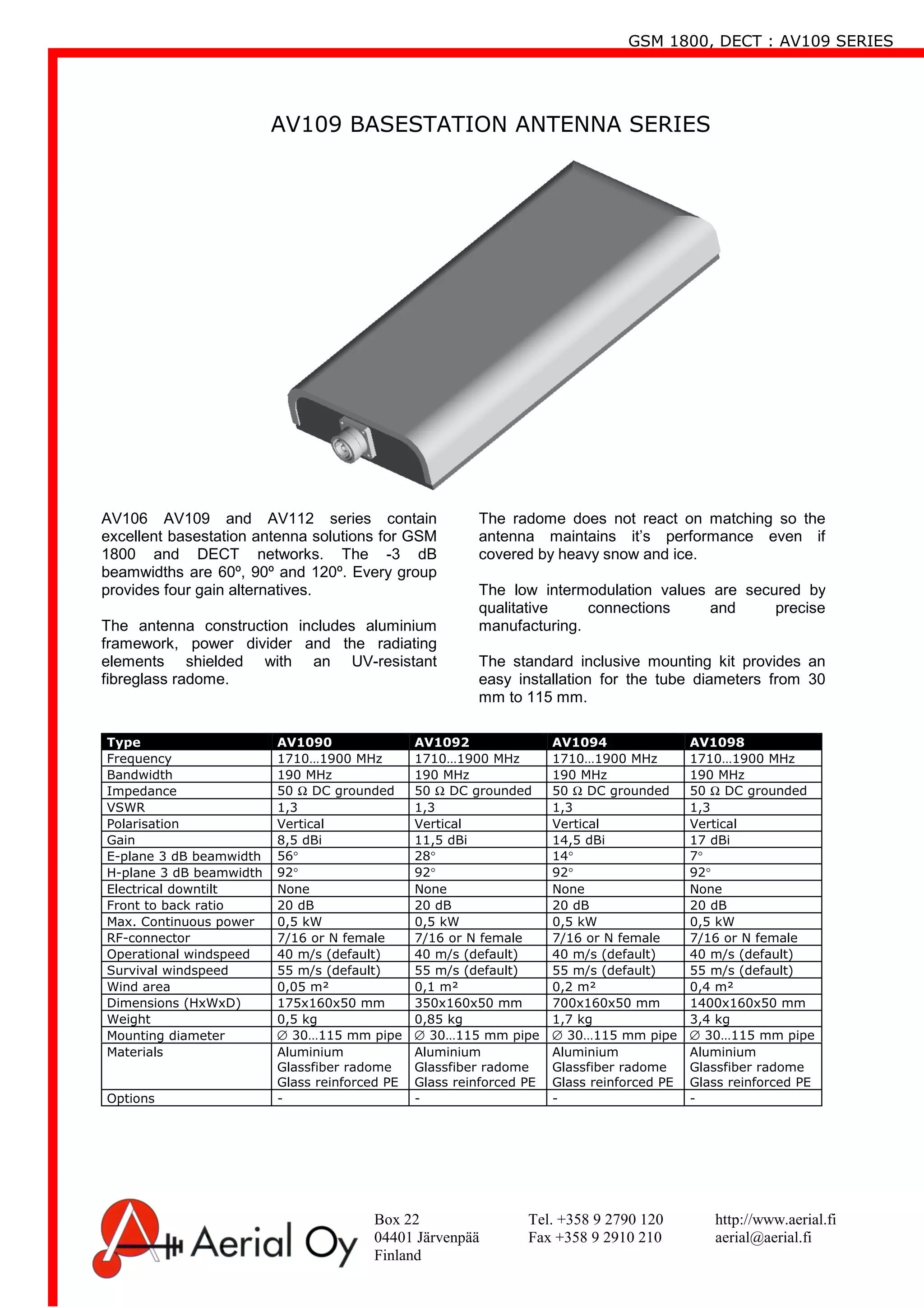 GSM 1800, DECT : AV109 SERIES

AV109 BASESTATION ANTENNA SERIES

AV106 AV109 and AV112 series contain excellent basestation antenna solutions for GSM 1800 and DECT networks. The -3 dB beamwidths are 60º, 90º and 120º. Every group provides four gain alternatives.

The antenna construction includes aluminium framework, power divider and the radiating elements shielded with an UV-resistant fibreglass radome.

The radome does not react on matching so the antenna maintains it's performance even if covered by heavy snow and ice.

The low intermodulation values are secured by qualitative connections and precise manufacturing.

The standard inclusive mounting kit provides an easy installation for the tube diameters from 30 mm to 115 mm.

| Type | AV1090 | AV1092 | AV1094 | AV1098 |
|---|---|---|---|---|
| Frequency | 1710…1900 MHz | 1710…1900 MHz | 1710…1900 MHz | 1710…1900 MHz |
| Bandwidth | 190 MHz | 190 MHz | 190 MHz | 190 MHz |
| Impedance | 50 Ω DC grounded | 50 Ω DC grounded | 50 Ω DC grounded | 50 Ω DC grounded |
| VSWR | 1,3 | 1,3 | 1,3 | 1,3 |
| Polarisation | Vertical | Vertical | Vertical | Vertical |
| Gain | 8,5 dBi | 11,5 dBi | 14,5 dBi | 17 dBi |
| E-plane 3 dB beamwidth | 56° | 28° | 14° | 7° |
| H-plane 3 dB beamwidth | 92° | 92° | 92° | 92° |
| Electrical downtilt | None | None | None | None |
| Front to back ratio | 20 dB | 20 dB | 20 dB | 20 dB |
| Max. Continuous power | 0,5 kW | 0,5 kW | 0,5 kW | 0,5 kW |
| RF-connector | 7/16 or N female | 7/16 or N female | 7/16 or N female | 7/16 or N female |
| Operational windspeed | 40 m/s (default) | 40 m/s (default) | 40 m/s (default) | 40 m/s (default) |
| Survival windspeed | 55 m/s (default) | 55 m/s (default) | 55 m/s (default) | 55 m/s (default) |
| Wind area | 0,05 m² | 0,1 m² | 0,2 m² | 0,4 m² |
| Dimensions (HxWxD) | 175x160x50 mm | 350x160x50 mm | 700x160x50 mm | 1400x160x50 mm |
| Weight | 0,5 kg | 0,85 kg | 1,7 kg | 3,4 kg |
| Mounting diameter | ∅ 30…115 mm pipe | ∅ 30…115 mm pipe | ∅ 30…115 mm pipe | ∅ 30…115 mm pipe |
| Materials | Aluminium Glassfiber radome Glass reinforced PE | Aluminium Glassfiber radome Glass reinforced PE | Aluminium Glassfiber radome Glass reinforced PE | Aluminium Glassfiber radome Glass reinforced PE |
| Options | - | - | - | - |

Aerial Oy

Box 22
04401 Järvenpää
Finland

Tel. +358 9 2790 120
Fax +358 9 2910 210

http://www.aerial.fi
aerial@aerial.fi